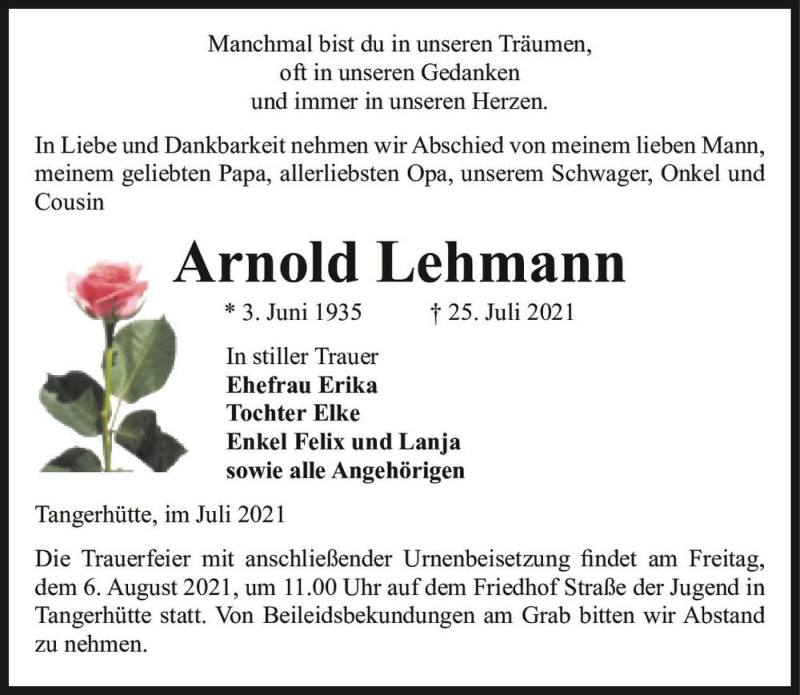 Manchmal bist du in unseren Träumen,
oft in unseren Gedanken
und immer in unseren Herzen.

In Liebe und Dankbarkeit nehmen wir Abschied von meinem lieben Mann, meinem geliebten Papa, allerliebsten Opa, unserem Schwager, Onkel und Cousin

Arnold Lehmann

* 3. Juni 1935 † 25. Juli 2021

In stiller Trauer
Ehefrau Erika
Tochter Elke
Enkel Felix und Lanja
sowie alle Angehörigen

Tangerhütte, im Juli 2021

Die Trauerfeier mit anschließender Urnenbeisetzung findet am Freitag, dem 6. August 2021, um 11.00 Uhr auf dem Friedhof Straße der Jugend in Tangerhütte statt. Von Beileidsbekundungen am Grab bitten wir Abstand zu nehmen.